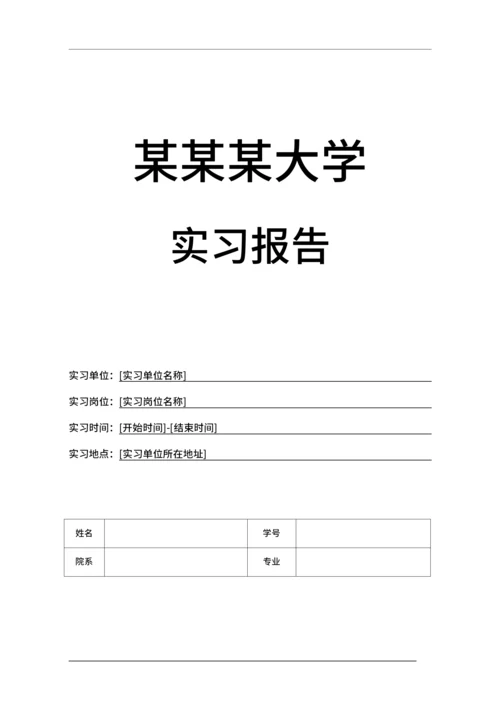 某某某大学

实习报告

实习单位：[实习单位名称]

实习岗位：[实习岗位名称]

实习时间：[开始时间]-[结束时间]

实习地点：[实习单位所在地址]

| 姓名 |  | 学号 |  |
|---|---|---|---|
| 院系 |  | 专业 |  |